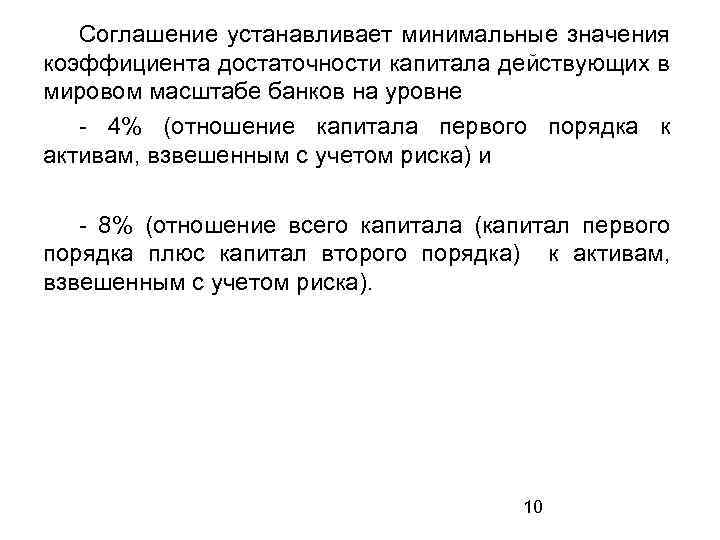 Соглашение устанавливает минимальные значения коэффициента достаточности капитала действующих в мировом масштабе банков на уровне

- 4% (отношение капитала первого порядка к активам, взвешенным с учетом риска) и

- 8% (отношение всего капитала (капитал первого порядка плюс капитал второго порядка) к активам, взвешенным с учетом риска).

10